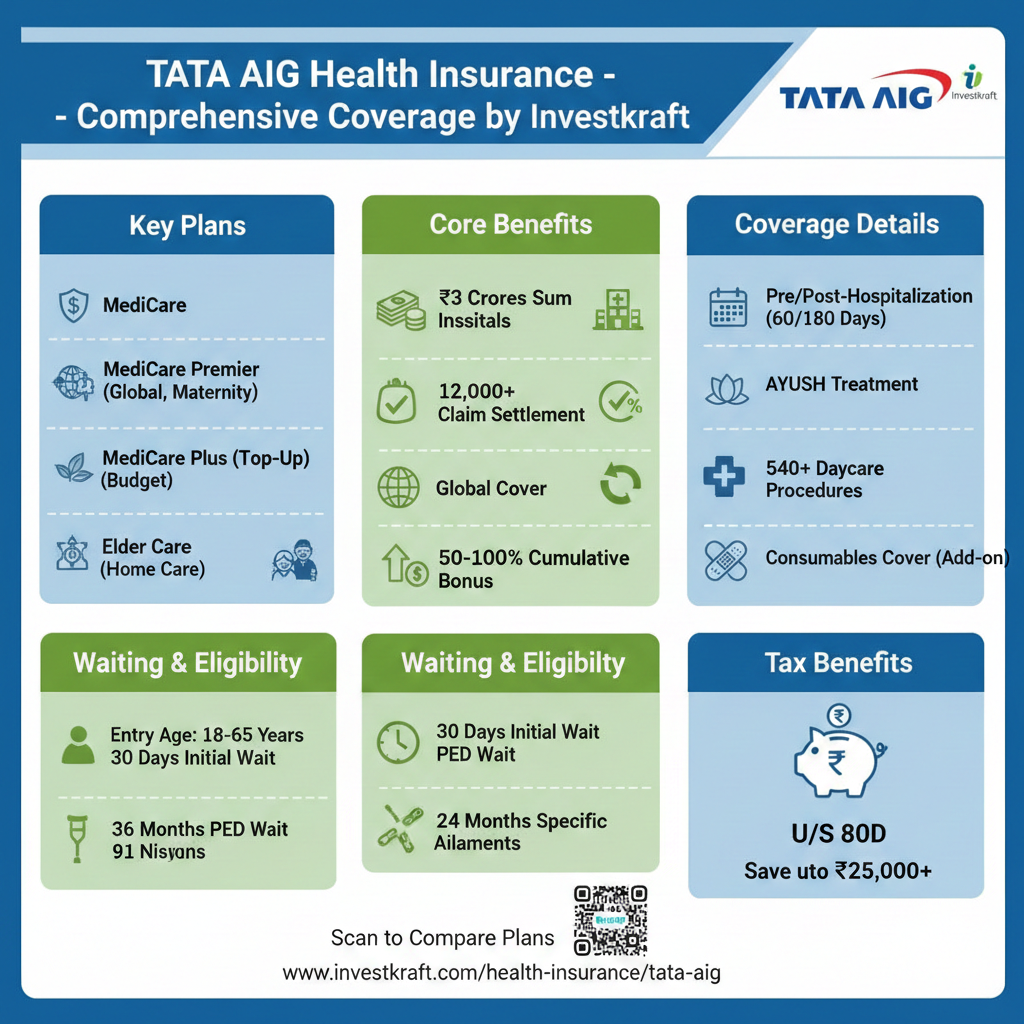 TATA AIG Health Insurance -
- Comprehensive Coverage by Investkraft

TATA AIG

Investkraft

Key Plans

MediCare

MediCare Premier (Global, Maternity)

MediCare Plus (Top-Up) (Budget)

Elder Care (Home Care)

Core Benefits

₹3 Crores Sum Inssitals

12,000+ Claim Settlement

Global Cover

50-100% Cumulative Bonus

Coverage Details

Pre/Post-Hospitalization (60/180 Days)

AYUSH Treatment

540+ Daycare Procedures

Consumables Cover (Add-on)

Waiting & Eligibility

Entry Age: 18-65 Years
30 Days Initial Wait

36 Months PED Wait
91 Nisyans

Waiting & Eligibilty

30 Days Initial Wait
PED Wait

24 Months Specific Ailaments

Tax Benefits

U/S 80D

Save uto ₹25,000+

Scan to Compare Plans

www.investkraft.com/health-insurance/tata-aig